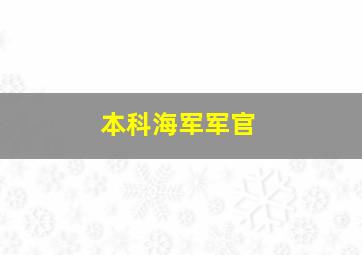 本科海军军官